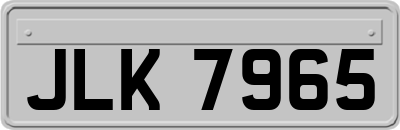 JLK 7965